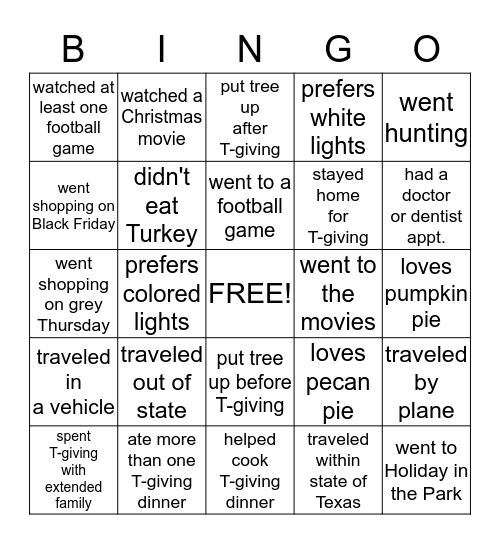 | B | I | N | G | O |
|---|---|---|---|---|
| watched at least one football game | watched a Christmas movie | put tree up after T-giving | prefers white lights | went hunting |
| went shopping on Black Friday | didn't eat Turkey | went to a football game | stayed home for T-giving | had a doctor or dentist appt. |
| went shopping on grey Thursday | prefers colored lights | FREE! | went to the movies | loves pumpkin pie |
| traveled in a vehicle | traveled out of state | put tree up before T-giving | loves pecan pie | traveled by plane |
| spent T-giving with extended family | ate more than one T-giving dinner | helped cook T-giving dinner | traveled within state of Texas | went to Holiday in the Park |